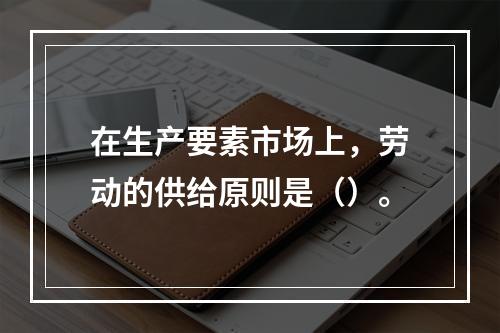 在生产要素市场上，劳动的供给原则是（）。